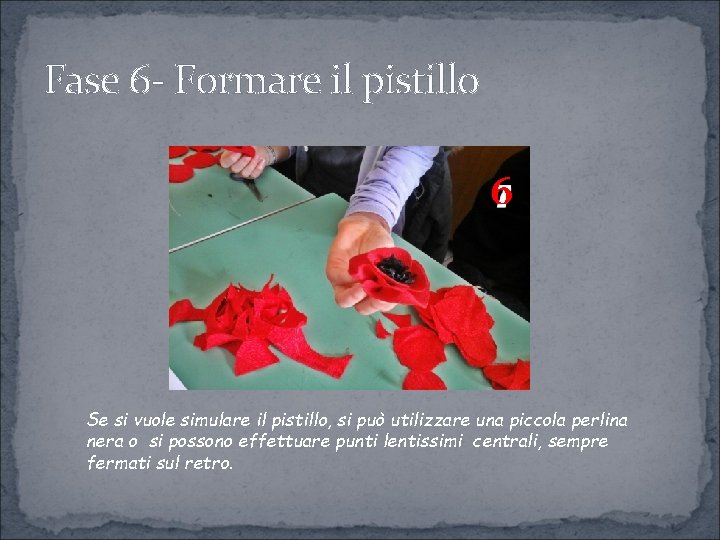 Fase 6- Formare il pistillo

6

Se si vuole simulare il pistillo, si può utilizzare una piccola perlina nera o si possono effettuare punti lentissimi centrali, sempre fermati sul retro.